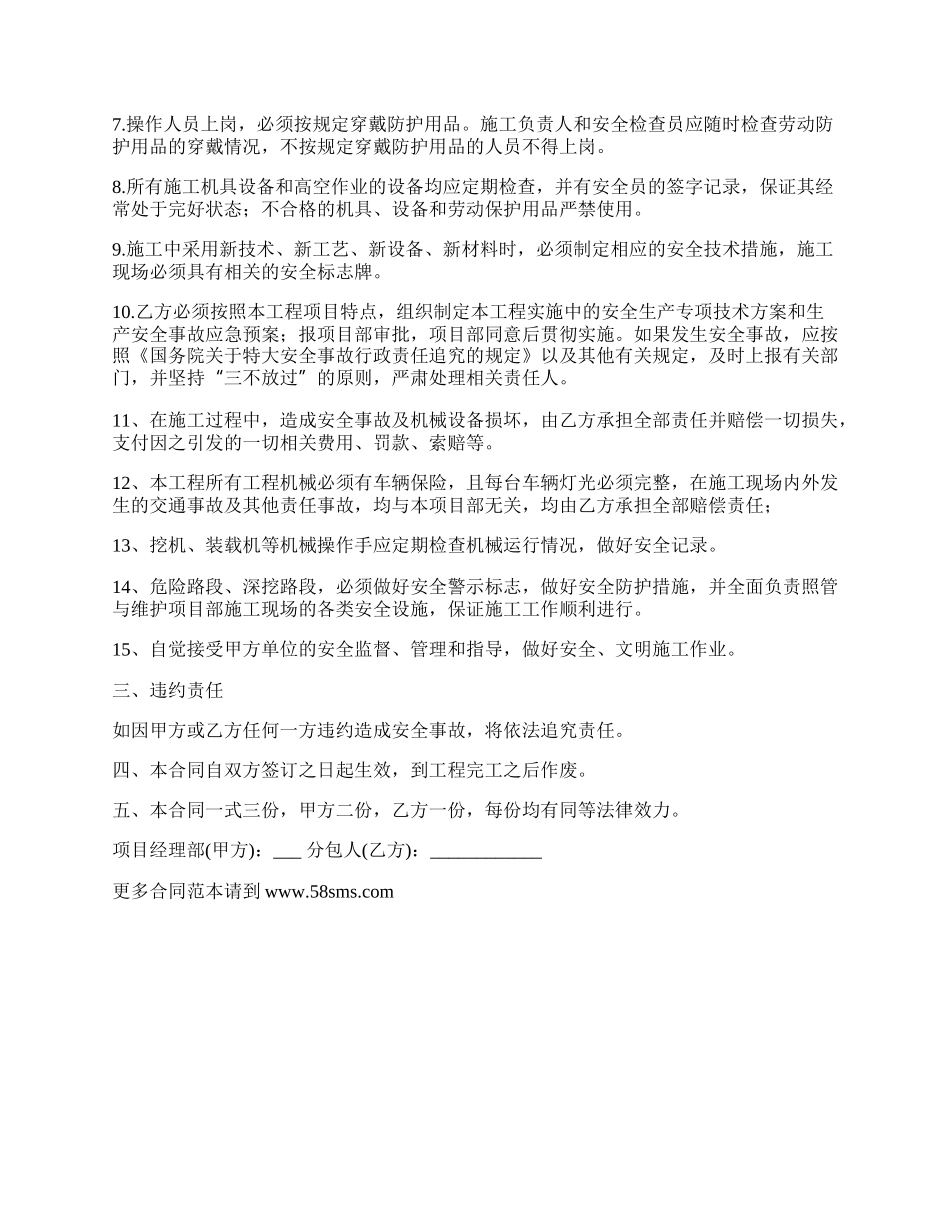 7.操作人员上岗，必须按规定穿戴防护用品。施工负责人和安全检查员应随时检查劳动防护用品的穿戴情况，不按规定穿戴防护用品的人员不得上岗。

8.所有施工机具设备和高空作业的设备均应定期检查，并有安全员的签字记录，保证其经常处于完好状态；不合格的机具、设备和劳动保护用品严禁使用。

9.施工中采用新技术、新工艺、新设备、新材料时，必须制定相应的安全技术措施，施工现场必须具有相关的安全标志牌。

10.乙方必须按照本工程项目特点，组织制定本工程实施中的安全生产专项技术方案和生产安全事故应急预案；报项目部审批，项目部同意后贯彻实施。如果发生安全事故，应按照《国务院关于特大安全事故行政责任追究的规定》以及其他有关规定，及时上报有关部门，并坚持“三不放过”的原则，严肃处理相关责任人。

11、在施工过程中，造成安全事故及机械设备损坏，由乙方承担全部责任并赔偿一切损失，支付因之引发的一切相关费用、罚款、索赔等。

12、本工程所有工程机械必须有车辆保险，且每台车辆灯光必须完整，在施工现场内外发生的交通事故及其他责任事故，均与本项目部无关，均由乙方承担全部赔偿责任；

13、挖机、装载机等机械操作手应定期检查机械运行情况，做好安全记录。

14、危险路段、深挖路段，必须做好安全警示标志，做好安全防护措施，并全面负责照管与维护项目部施工现场的各类安全设施，保证施工工作顺利进行。

15、自觉接受甲方单位的安全监督、管理和指导，做好安全、文明施工作业。

三、违约责任

如因甲方或乙方任何一方违约造成安全事故，将依法追究责任。

四、本合同自双方签订之日起生效，到工程完工之后作废。

五、本合同一式三份，甲方二份，乙方一份，每份均有同等法律效力。

项目经理部(甲方)：___ 分包人(乙方)：____________

更多合同范本请到 www.58sms.com